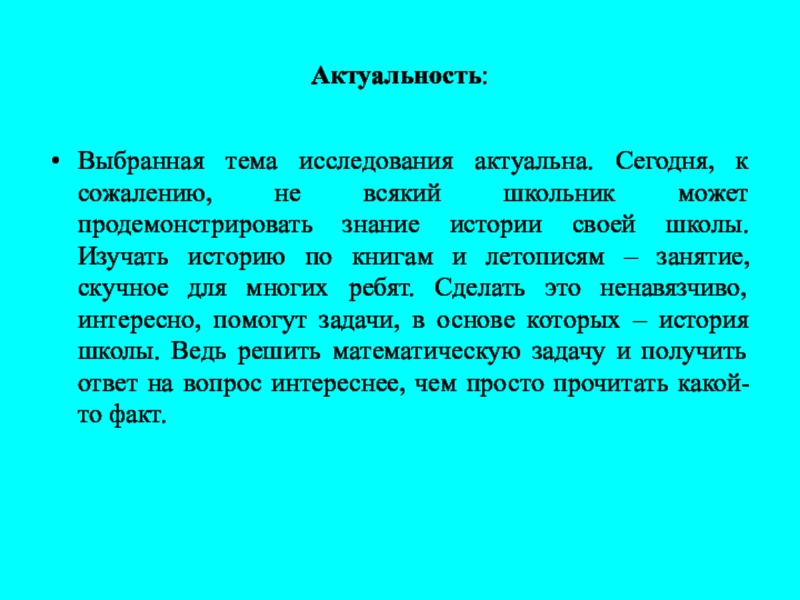 Актуальность:

• Выбранная тема исследования актуальна. Сегодня, к сожалению, не всякий школьник может продемонстрировать знание истории своей школы. Изучать историю по книгам и летописям – занятие, скучное для многих ребят. Сделать это ненавязчиво, интересно, помогут задачи, в основе которых – история школы. Ведь решить математическую задачу и получить ответ на вопрос интереснее, чем просто прочитать какой-то факт.